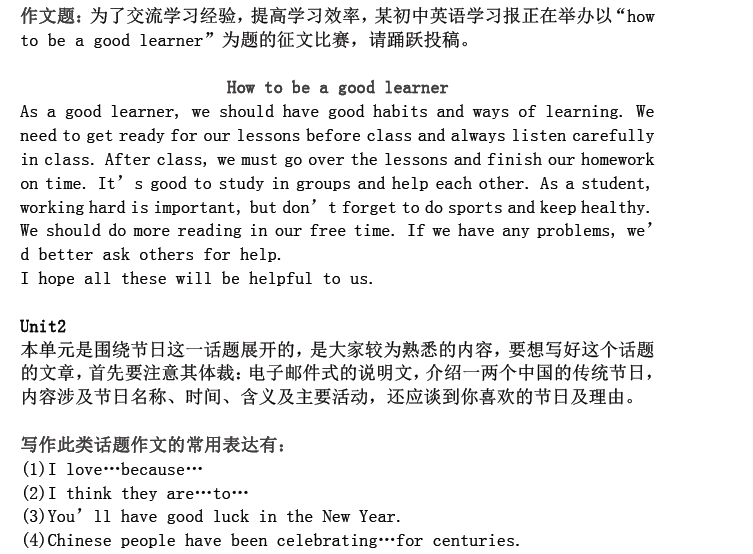 作文题：为了交流学习经验，提高学习效率，某初中英语学习报正在举办以“how to be a good learner”为题的征文比赛，请踊跃投稿。

How to be a good learner

As a good learner, we should have good habits and ways of learning. We need to get ready for our lessons before class and always listen carefully in class. After class, we must go over the lessons and finish our homework on time. It’s good to study in groups and help each other. As a student, working hard is important, but don’t forget to do sports and keep healthy. We should do more reading in our free time. If we have any problems, we’d better ask others for help.
I hope all these will be helpful to us.

Unit2
本单元是围绕节日这一话题展开的，是大家较为熟悉的内容，要想写好这个话题的文章，首先要注意其体裁：电子邮件式的说明文，介绍一两个中国的传统节日，内容涉及节日名称、时间、含义及主要活动，还应谈到你喜欢的节日及理由。

写作此类话题作文的常用表达有：
(1)I love…because…
(2)I think they are…to…
(3)You’ll have good luck in the New Year.
(4)Chinese people have been celebrating…for centuries.